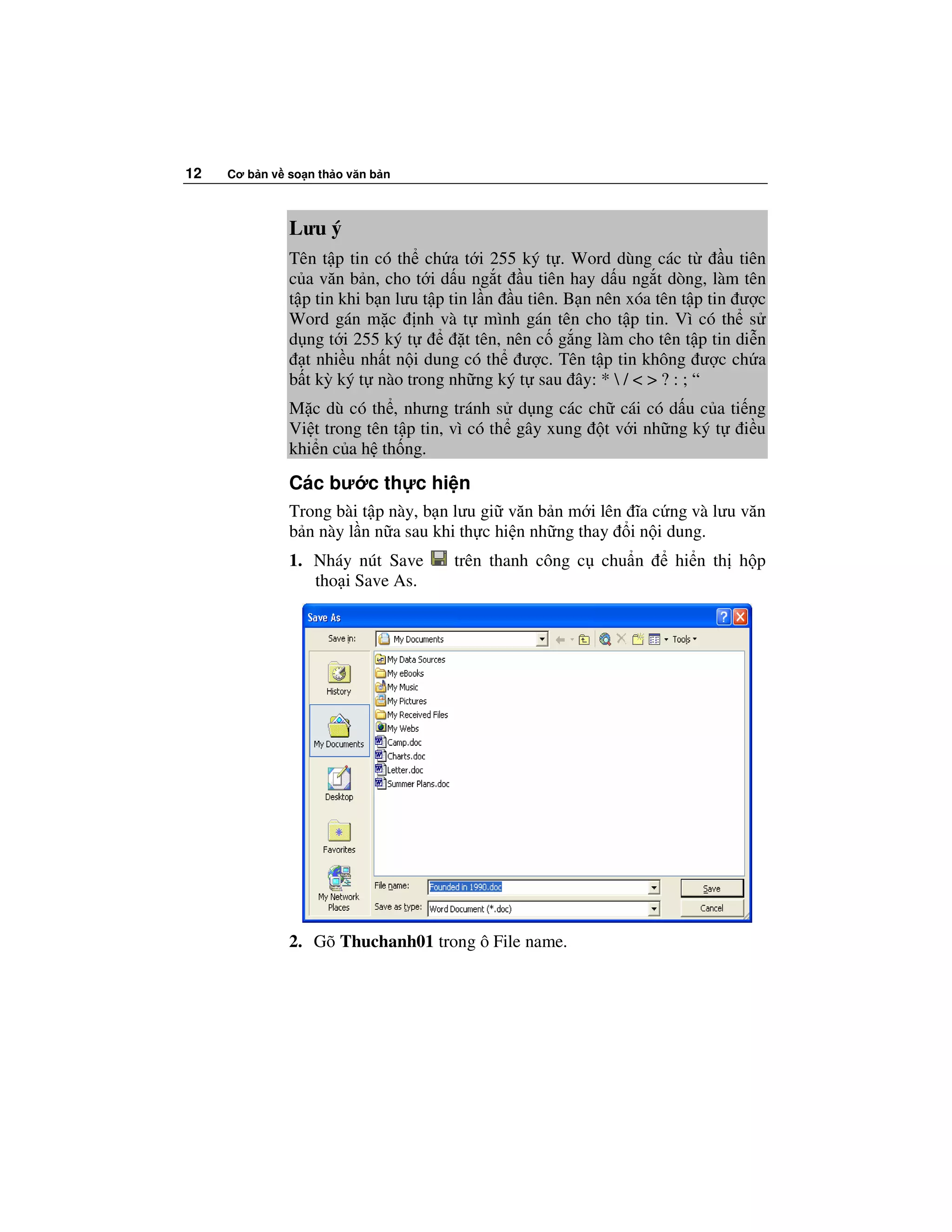 12 Cơ bản về soạn thảo văn bản

Lưu ý

Tên tập tin có thể chứa tới 255 ký tự. Word dùng các từ đầu tiên của văn bản, cho tới dấu ngắt đầu tiên hay dấu ngắt dòng, làm tên tập tin khi bạn lưu tập tin lần đầu tiên. Bạn nên xóa tên tập tin được Word gán mặc định và tự mình gán tên cho tập tin. Vì có thể sử dụng tới 255 ký tự để đặt tên, nên cố gắng làm cho tên tập tin diễn đạt nhiều nhất nội dung có thể được. Tên tập tin không được chứa bất kỳ ký tự nào trong những ký tự sau đây: * \ / < > ? : ; “

Mặc dù có thể, nhưng tránh sử dụng các chữ cái có dấu của tiếng Việt trong tên tập tin, vì có thể gây xung đột với những ký tự điều khiển của hệ thống.

Các bước thực hiện

Trong bài tập này, bạn lưu giữ văn bản mới lên đĩa cứng và lưu văn bản này lần nữa sau khi thực hiện những thay đổi nội dung.

1. Nháy nút Save trên thanh công cụ chuẩn để hiển thị hộp thoại Save As.

Save As
Save in: My Documents
Tools
History
My Documents
Desktop
Favorites
My Network Places
My Data Sources
My eBooks
My Music
My Pictures
My Received Files
My Webs
Camp.doc
Charts.doc
Letter.doc
Summer Plans.doc
File name: Founded in 1990.doc
Save as type: Word Document (*.doc)
Save
Cancel

2. Gõ Thuchanh01 trong ô File name.